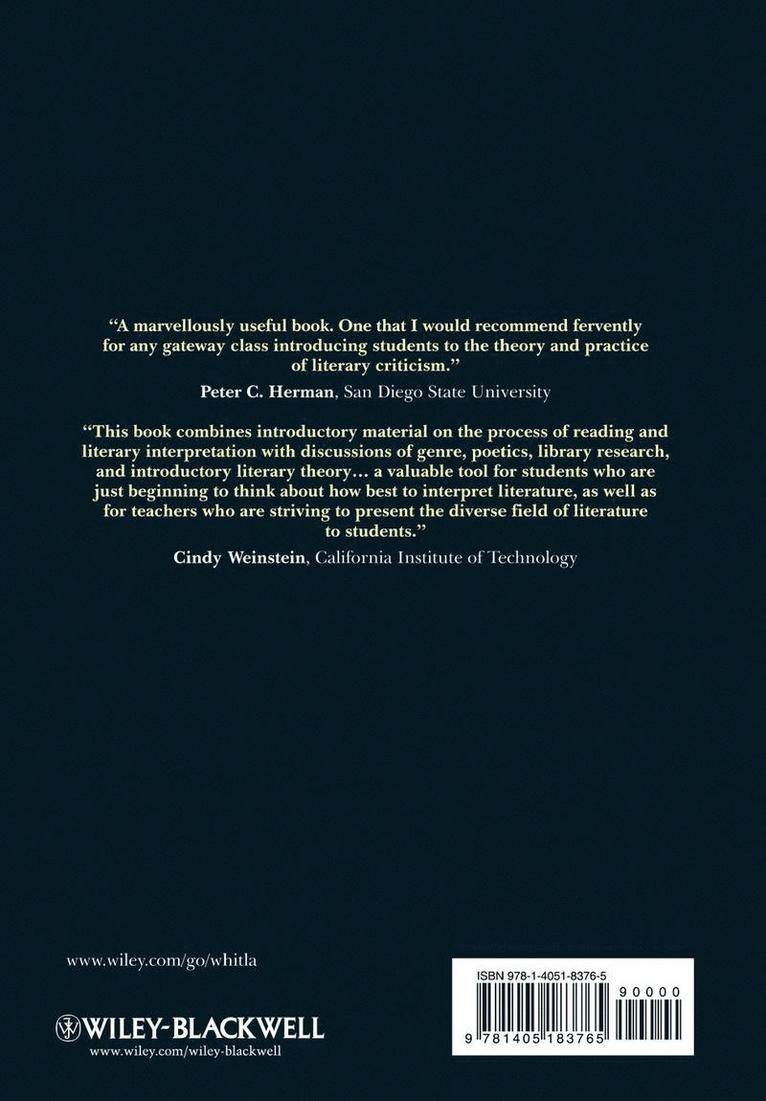 "A marvellously useful book. One that I would recommend fervently for any gateway class introducing students to the theory and practice of literary criticism."

Peter C. Herman, San Diego State University

"This book combines introductory material on the process of reading and literary interpretation with discussions of genre, poetics, library research, and introductory literary theory… a valuable tool for students who are just beginning to think about how best to interpret literature, as well as for teachers who are striving to present the diverse field of literature to students."

Cindy Weinstein, California Institute of Technology

www.wiley.com/go/whitla

WILEY-BLACKWELL
www.wiley.com/wiley-blackwell

ISBN 978-1-4051-8376-5

90000

9 781405 183765